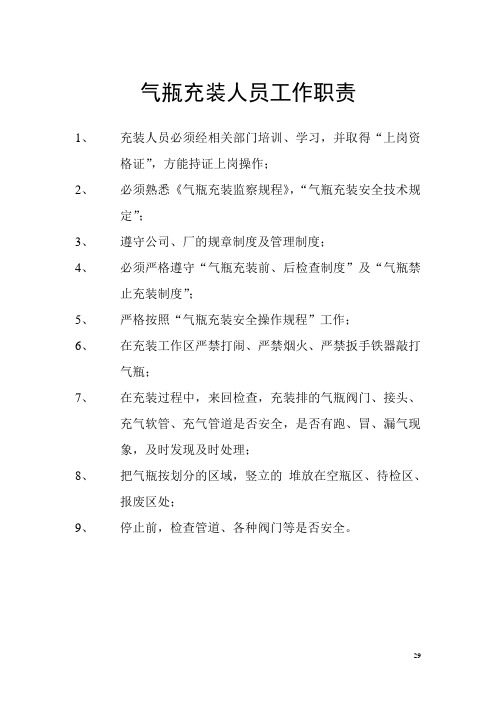 气瓶充装人员工作职责

1、 充装人员必须经相关部门培训、学习，并取得“上岗资格证”，方能持证上岗操作；

2、 必须熟悉《气瓶充装监察规程》，“气瓶充装安全技术规定”；

3、 遵守公司、厂的规章制度及管理制度；

4、 必须严格遵守“气瓶充装前、后检查制度”及“气瓶禁止充装制度”；

5、 严格按照“气瓶充装安全操作规程”工作；

6、 在充装工作区严禁打闹、严禁烟火、严禁扳手铁器敲打气瓶；

7、 在充装过程中，来回检查，充装排的气瓶阀门、接头、充气软管、充气管道是否安全，是否有跑、冒、漏气现象，及时发现及时处理；

8、 把气瓶按划分的区域，竖立的 堆放在空瓶区、待检区、报废区处；

9、 停止前，检查管道、各种阀门等是否安全。

29